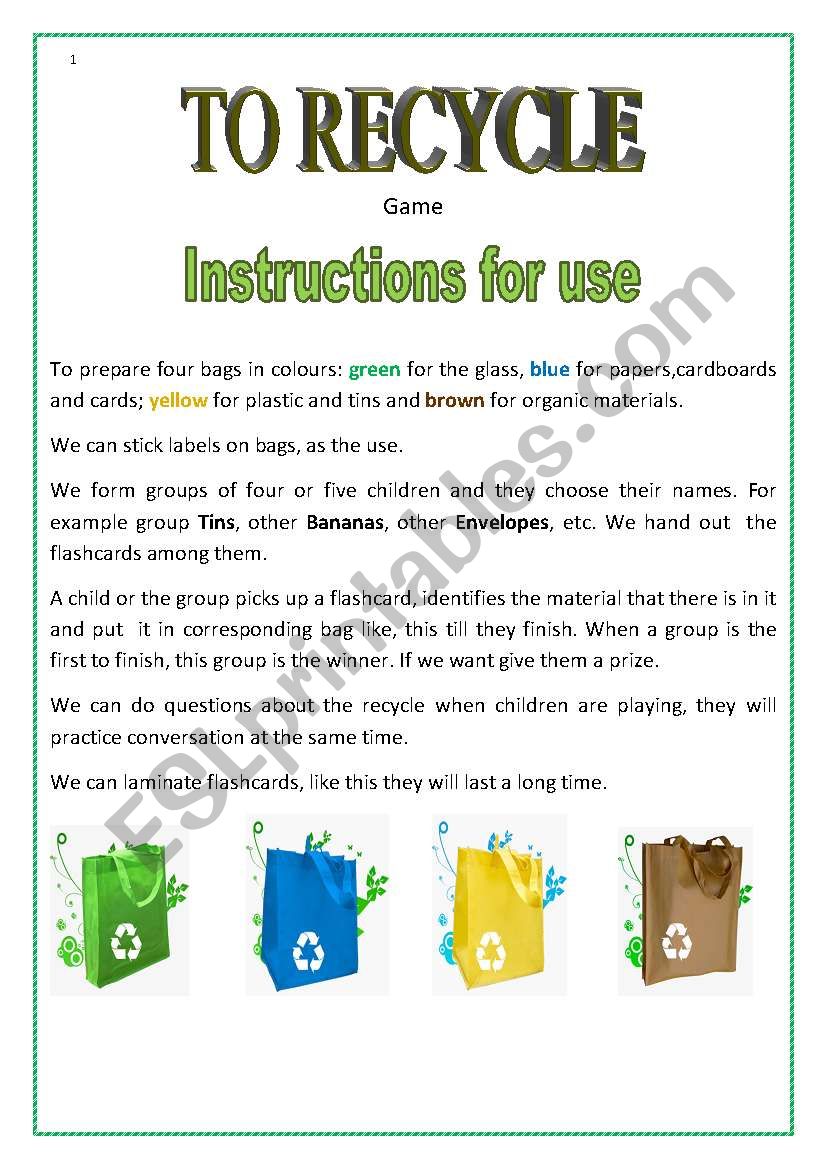 1

TO RECYCLE

Game

Instructions for use

To prepare four bags in colours: green for the glass, blue for papers,cardboards and cards; yellow for plastic and tins and brown for organic materials.

We can stick labels on bags, as the use.

We form groups of four or five children and they choose their names. For example group Tins, other Bananas, other Envelopes, etc. We hand out the flashcards among them.

A child or the group picks up a flashcard, identifies the material that there is in it and put it in corresponding bag like, this till they finish. When a group is the first to finish, this group is the winner. If we want give them a prize.

We can do questions about the recycle when children are playing, they will practice conversation at the same time.

We can laminate flashcards, like this they will last a long time.

ESLprintables.com